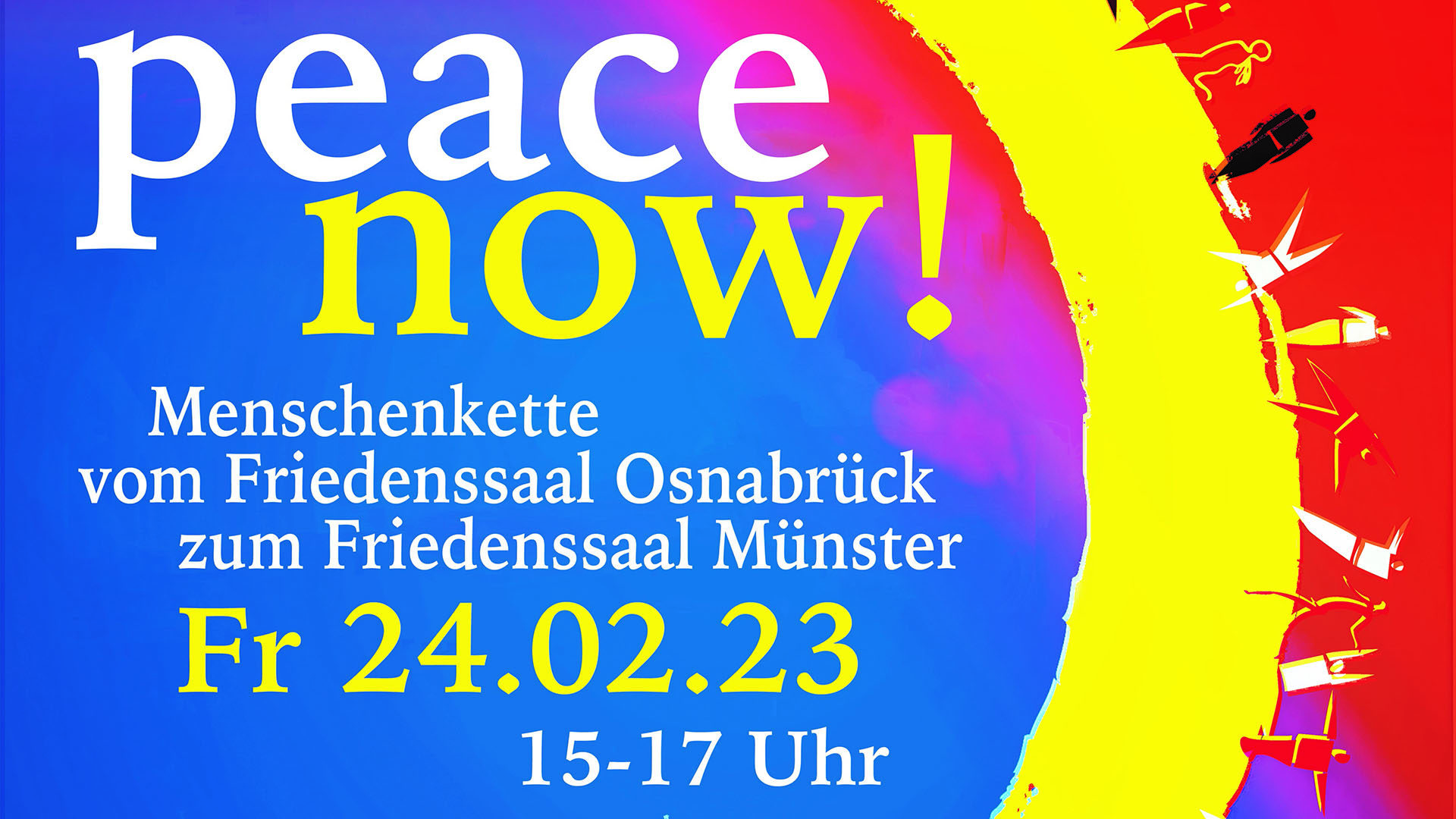 peace
now!

Menschenkette
vom Friedenssaal Osnabrück
zum Friedenssaal Münster

Fr 24.02.23

15-17 Uhr